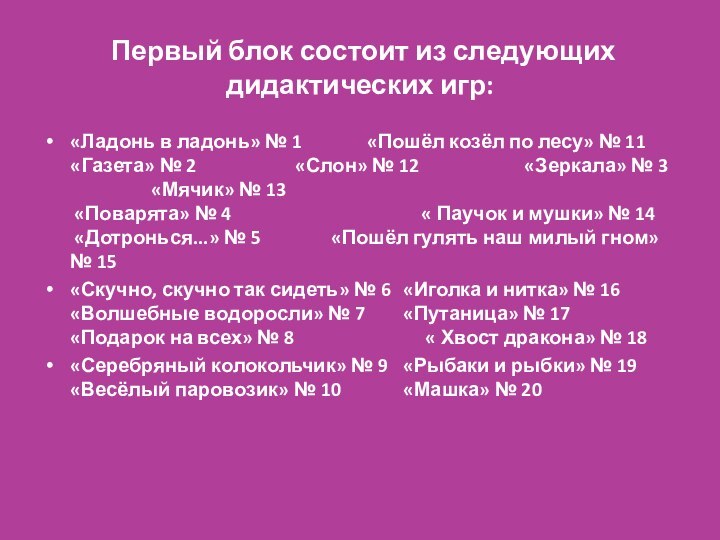 Первый блок состоит из следующих дидактических игр:

• «Ладонь в ладонь» № 1 «Пошёл козёл по лесу» № 11 «Газета» № 2 «Слон» № 12 «Зеркала» № 3 «Мячик» № 13
«Поварята» № 4 « Паучок и мушки» № 14
«Дотронься...» № 5 «Пошёл гулять наш милый гном» № 15
• «Скучно, скучно так сидеть» № 6 «Иголка и нитка» № 16
«Волшебные водоросли» № 7 «Путаница» № 17
«Подарок на всех» № 8 « Хвост дракона» № 18
• «Серебряный колокольчик» № 9 «Рыбаки и рыбки» № 19
«Весёлый паровозик» № 10 «Машка» № 20